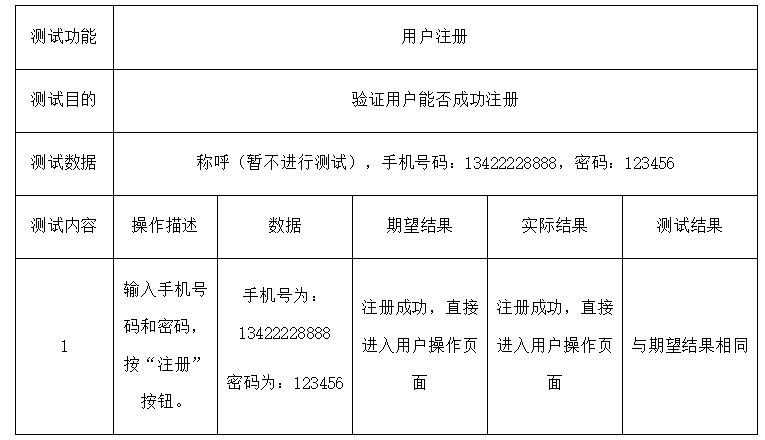 | 测试功能 | 用户注册 | | | | |
|---|---|---|---|---|---|
| 测试目的 | 验证用户能否成功注册 | | | | |
| 测试数据 | 称呼（暂不进行测试），手机号码：13422228888，密码：123456 | | | | |
| 测试内容 | 操作描述 | 数据 | 期望结果 | 实际结果 | 测试结果 |
| 1 | 输入手机号码和密码，按“注册”按钮。 | 手机号为：13422228888 密码为：123456 | 注册成功，直接进入用户操作页面 | 注册成功，直接进入用户操作页面 | 与期望结果相同 |